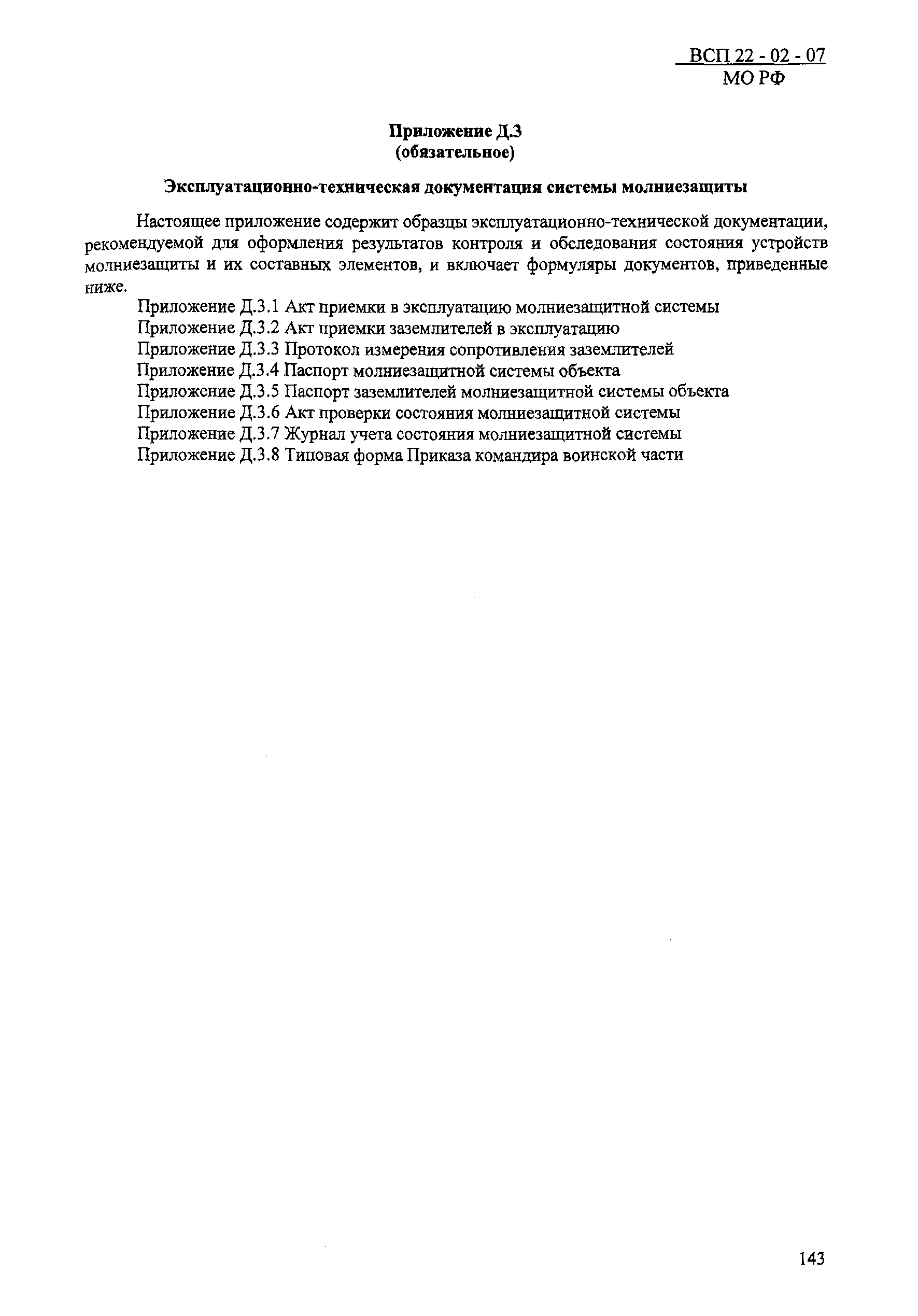 ВСП 22 - 02 - 07
МО РФ

Приложение Д.3
(обязательное)

Эксплуатационно-техническая документация системы молниезащиты

Настоящее приложение содержит образцы эксплуатационно-технической документации, рекомендуемой для оформления результатов контроля и обследования состояния устройств молниезащиты и их составных элементов, и включает формуляры документов, приведенные ниже.

Приложение Д.3.1 Акт приемки в эксплуатацию молниезащитной системы
Приложение Д.3.2 Акт приемки заземлителей в эксплуатацию
Приложение Д.3.3 Протокол измерения сопротивления заземлителей
Приложение Д.3.4 Паспорт молниезащитной системы объекта
Приложение Д.3.5 Паспорт заземлителей молниезащитной системы объекта
Приложение Д.3.6 Акт проверки состояния молниезащитной системы
Приложение Д.3.7 Журнал учета состояния молниезащитной системы
Приложение Д.3.8 Типовая форма Приказа командира воинской части

143